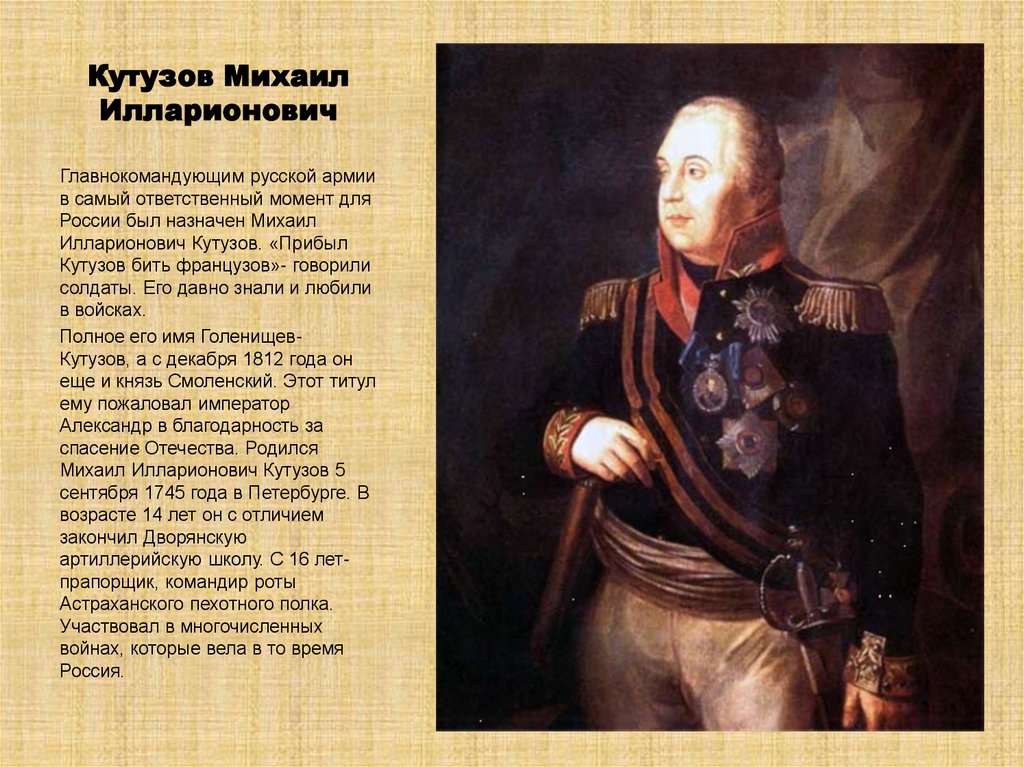 Кутузов Михаил Илларионович

Главнокомандующим русской армии в самый ответственный момент для России был назначен Михаил Илларионович Кутузов. «Прибыл Кутузов бить французов»- говорили солдаты. Его давно знали и любили в войсках.

Полное его имя Голенищев-Кутузов, а с декабря 1812 года он еще и князь Смоленский. Этот титул ему пожаловал император Александр в благодарность за спасение Отечества. Родился Михаил Илларионович Кутузов 5 сентября 1745 года в Петербурге. В возрасте 14 лет он с отличием закончил Дворянскую артиллерийскую школу. С 16 лет- прапорщик, командир роты Астраханского пехотного полка. Участвовал в многочисленных войнах, которые вела в то время Россия.